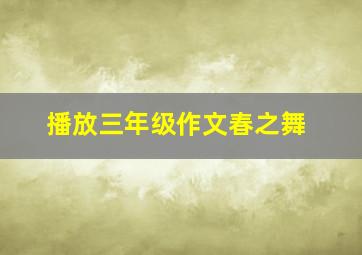 播放三年级作文春之舞